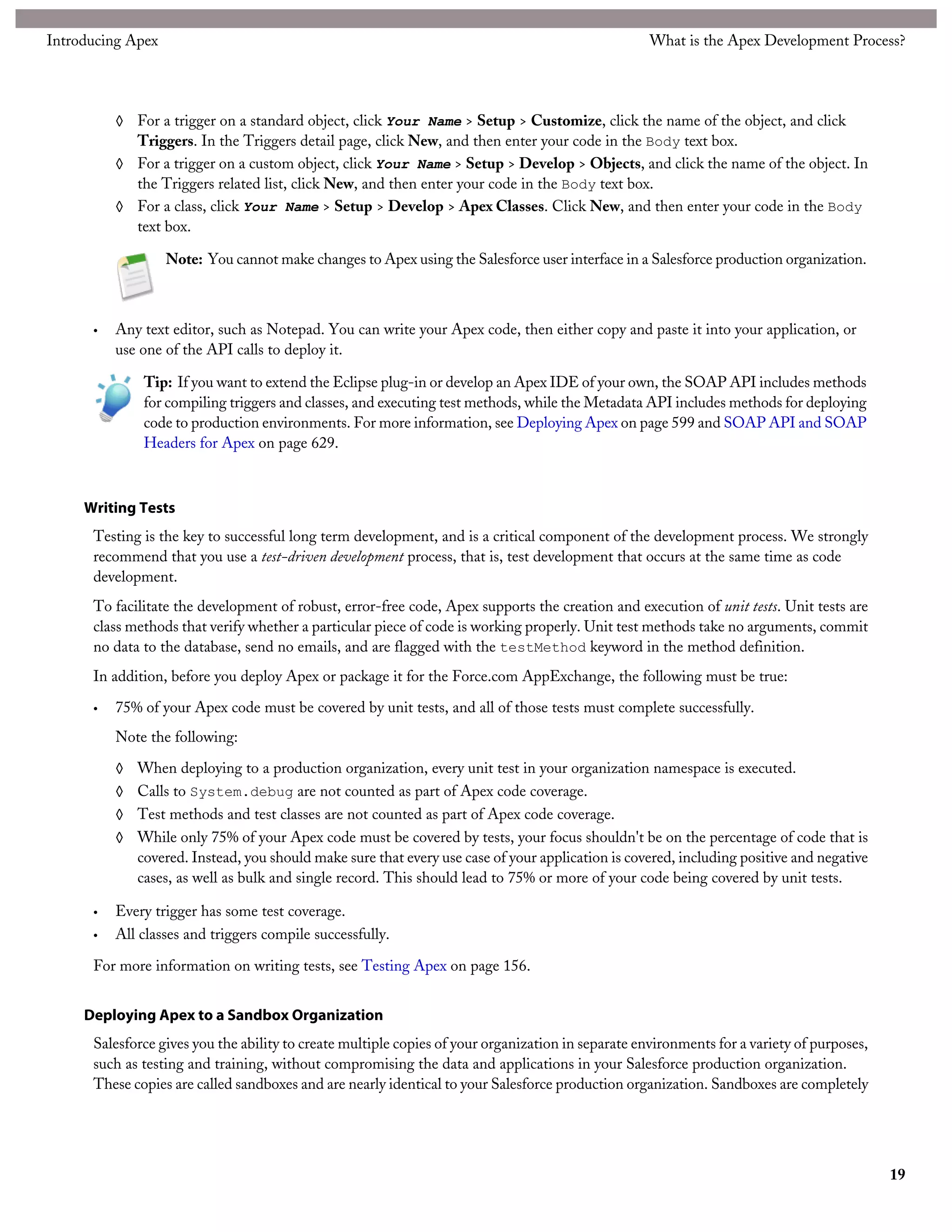 Introducing Apex

What is the Apex Development Process?

◊ For a trigger on a standard object, click Your Name > Setup > Customize, click the name of the object, and click Triggers. In the Triggers detail page, click New, and then enter your code in the Body text box.
◊ For a trigger on a custom object, click Your Name > Setup > Develop > Objects, and click the name of the object. In the Triggers related list, click New, and then enter your code in the Body text box.
◊ For a class, click Your Name > Setup > Develop > Apex Classes. Click New, and then enter your code in the Body text box.

Note: You cannot make changes to Apex using the Salesforce user interface in a Salesforce production organization.

• Any text editor, such as Notepad. You can write your Apex code, then either copy and paste it into your application, or use one of the API calls to deploy it.

Tip: If you want to extend the Eclipse plug-in or develop an Apex IDE of your own, the SOAP API includes methods for compiling triggers and classes, and executing test methods, while the Metadata API includes methods for deploying code to production environments. For more information, see Deploying Apex on page 599 and SOAP API and SOAP Headers for Apex on page 629.

Writing Tests

Testing is the key to successful long term development, and is a critical component of the development process. We strongly recommend that you use a test-driven development process, that is, test development that occurs at the same time as code development.

To facilitate the development of robust, error-free code, Apex supports the creation and execution of unit tests. Unit tests are class methods that verify whether a particular piece of code is working properly. Unit test methods take no arguments, commit no data to the database, send no emails, and are flagged with the testMethod keyword in the method definition.

In addition, before you deploy Apex or package it for the Force.com AppExchange, the following must be true:

• 75% of your Apex code must be covered by unit tests, and all of those tests must complete successfully.

Note the following:

◊ When deploying to a production organization, every unit test in your organization namespace is executed.
◊ Calls to System.debug are not counted as part of Apex code coverage.
◊ Test methods and test classes are not counted as part of Apex code coverage.
◊ While only 75% of your Apex code must be covered by tests, your focus shouldn't be on the percentage of code that is covered. Instead, you should make sure that every use case of your application is covered, including positive and negative cases, as well as bulk and single record. This should lead to 75% or more of your code being covered by unit tests.

• Every trigger has some test coverage.
• All classes and triggers compile successfully.

For more information on writing tests, see Testing Apex on page 156.

Deploying Apex to a Sandbox Organization

Salesforce gives you the ability to create multiple copies of your organization in separate environments for a variety of purposes, such as testing and training, without compromising the data and applications in your Salesforce production organization. These copies are called sandboxes and are nearly identical to your Salesforce production organization. Sandboxes are completely

19